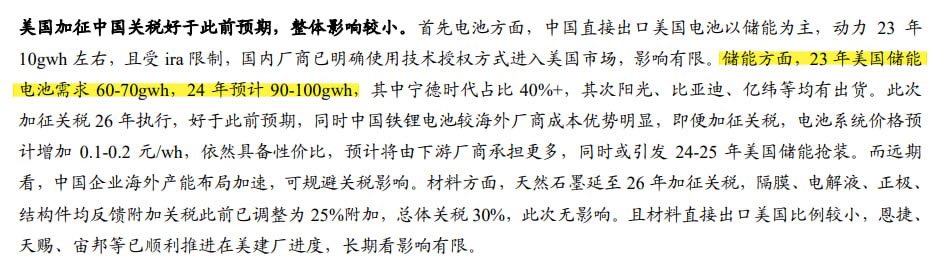 美国加征中国关税好于此前预期，整体影响较小。首先电池方面，中国直接出口美国电池以储能为主，动力 23 年 10gwh 左右，且受 ira 限制，国内厂商已明确使用技术授权方式进入美国市场，影响有限。储能方面，23 年美国储能电池需求 60-70gwh，24 年预计 90-100gwh，其中宁德时代占比 40%+，其次阳光、比亚迪、亿纬等均有出货。此次加征关税 26 年执行，好于此前预期，同时中国铁锂电池较海外厂商成本优势明显，即便加征关税，电池系统价格预计增加 0.1-0.2 元/wh，依然具备性价比，预计将由下游厂商承担更多，同时或引发 24-25 年美国储能抢装。而远期看，中国企业海外产能布局加速，可规避关税影响。材料方面，天然石墨延至 26 年加征关税，隔膜、电解液、正极、结构件均反馈附加关税此前已调整为 25%附加，总体关税 30%，此次无影响。且材料直接出口美国比例较小，恩捷、天赐、宙邦等已顺利推进在美建厂进度，长期看影响有限。